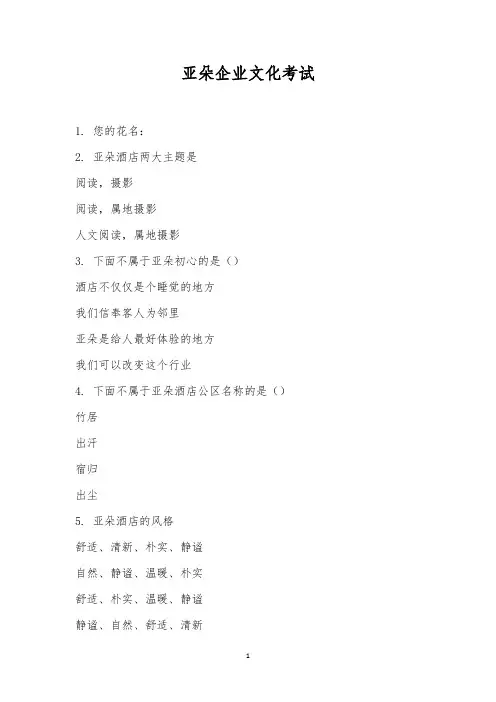 亚朵企业文化考试

1. 您的花名：

2. 亚朵酒店两大主题是

阅读，摄影

阅读，属地摄影

人文阅读，属地摄影

3. 下面不属于亚朵初心的是（）

酒店不仅仅是个睡觉的地方

我们信奉客人为邻里

亚朵是给人最好体验的地方

我们可以改变这个行业

4. 下面不属于亚朵酒店公区名称的是（）

竹居

出汗

宿归

出尘

5. 亚朵酒店的风格

舒适、清新、朴实、静谧

自然、静谧、温暖、朴实

舒适、朴实、温暖、静谧

静谧、自然、舒适、清新

1